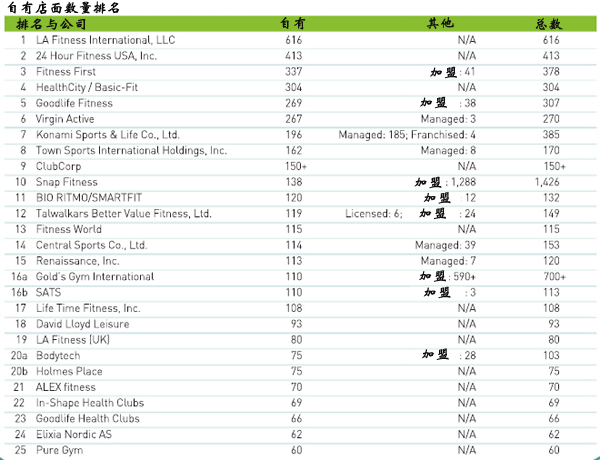 自有店面数量排名

| 排名与公司 | | 自有 | 其他 | 总数 |
|---|---|---|---|---|
| 1 | LA Fitness International, LLC | 616 | N/A | 616 |
| 2 | 24 Hour Fitness USA, Inc. | 413 | N/A | 413 |
| 3 | Fitness First | 337 | 加盟: 41 | 378 |
| 4 | HealthCity / Basic-Fit | 304 | N/A | 304 |
| 5 | Goodlife Fitness | 269 | 加盟 : 38 | 307 |
| 6 | Virgin Active | 267 | Managed: 3 | 270 |
| 7 | Konami Sports & Life Co., Ltd. | 196 | Managed: 185; Franchised: 4 | 385 |
| 8 | Town Sports International Holdings, Inc. | 162 | Managed: 8 | 170 |
| 9 | ClubCorp | 150+ | N/A | 150+ |
| 10 | Snap Fitness | 138 | 加盟: 1,288 | 1,426 |
| 11 | BIO RITMO/SMARTFIT | 120 | 加盟 : 12 | 132 |
| 12 | Talwalkars Better Value Fitness, Ltd. | 119 | Licensed: 6; 加盟 : 24 | 149 |
| 13 | Fitness World | 115 | N/A | 115 |
| 14 | Central Sports Co., Ltd. | 114 | Managed: 39 | 153 |
| 15 | Renaissance, Inc. | 113 | Managed: 7 | 120 |
| 16a | Gold's Gym International | 110 | 加盟: 590+ | 700+ |
| 16b | SATS | 110 | 加盟 : 3 | 113 |
| 17 | Life Time Fitness, Inc. | 108 | N/A | 108 |
| 18 | David Lloyd Leisure | 93 | N/A | 93 |
| 19 | LA Fitness (UK) | 80 | N/A | 80 |
| 20a | Bodytech | 75 | 加盟 : 28 | 103 |
| 20b | Holmes Place | 75 | N/A | 75 |
| 21 | ALEX fitness | 70 | N/A | 70 |
| 22 | In-Shape Health Clubs | 69 | N/A | 69 |
| 23 | Goodlife Health Clubs | 66 | N/A | 66 |
| 24 | Elixia Nordic AS | 62 | N/A | 62 |
| 25 | Pure Gym | 60 | N/A | 60 |